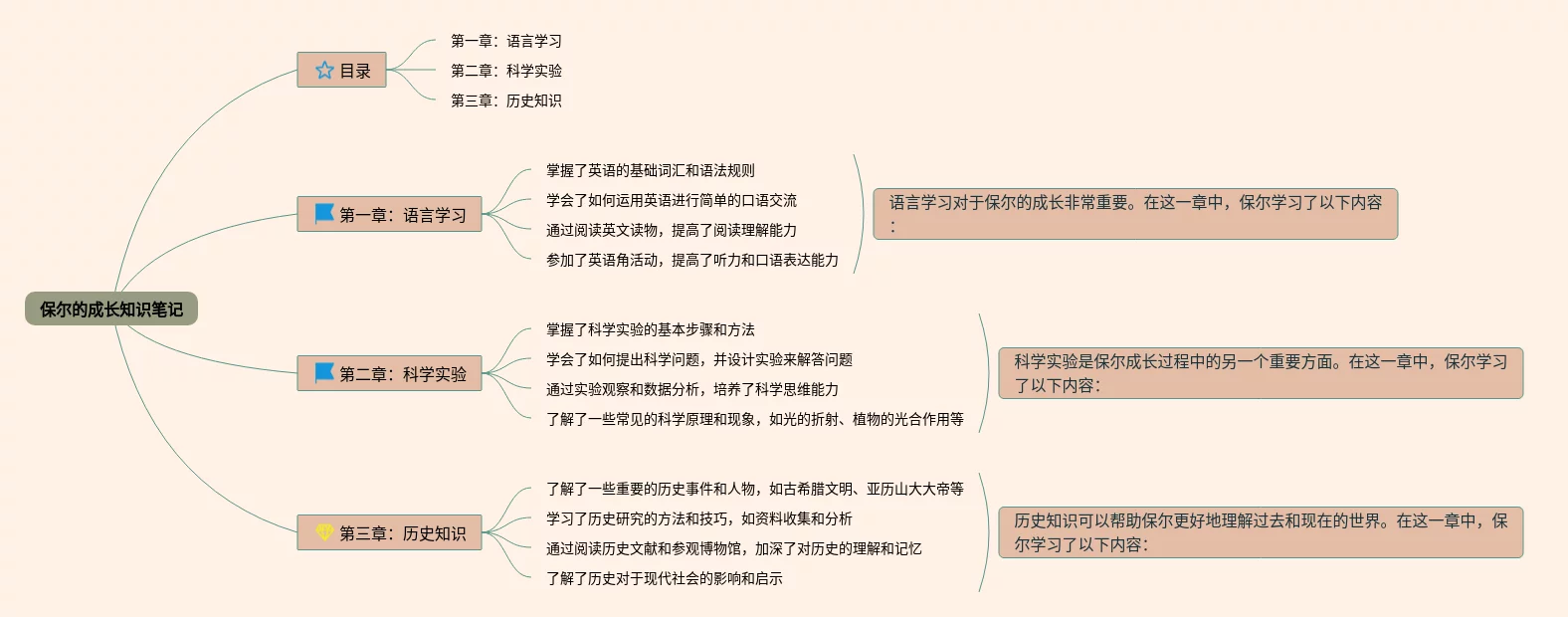 保尔的成长知识笔记

目录
第一章：语言学习
第二章：科学实验
第三章：历史知识

第一章：语言学习
掌握了英语的基础词汇和语法规则
学会了如何运用英语进行简单的口语交流
通过阅读英文读物，提高了阅读理解能力
参加了英语角活动，提高了听力和口语表达能力
语言学习对于保尔的成长非常重要。在这一章中，保尔学习了以下内容：

第二章：科学实验
掌握了科学实验的基本步骤和方法
学会了如何提出科学问题，并设计实验来解答问题
通过实验观察和数据分析，培养了科学思维能力
了解了一些常见的科学原理和现象，如光的折射、植物的光合作用等
科学实验是保尔成长过程中的另一个重要方面。在这一章中，保尔学习了以下内容：

第三章：历史知识
了解了一些重要的历史事件和人物，如古希腊文明、亚历山大大帝等
学习了历史研究的方法和技巧，如资料收集和分析
通过阅读历史文献和参观博物馆，加深了对历史的理解和记忆
了解了历史对于现代社会的影响和启示
历史知识可以帮助保尔更好地理解过去和现在的世界。在这一章中，保尔学习了以下内容：